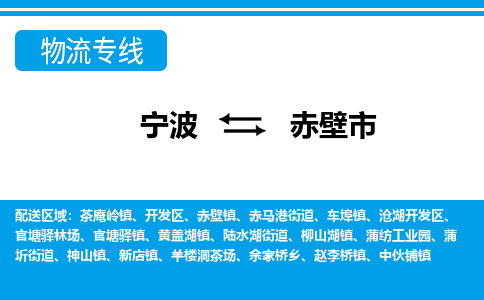 物流专线

宁波 赤壁市

配送区域：茶庵岭镇、开发区、赤壁镇、赤马港街道、车埠镇、沧湖开发区、官塘驿林场、官塘驿镇、黄盖湖镇、陆水湖街道、柳山湖镇、蒲纺工业园、蒲圻街道、神山镇、新店镇、羊楼洞茶场、余家桥乡、赵李桥镇、中伙铺镇